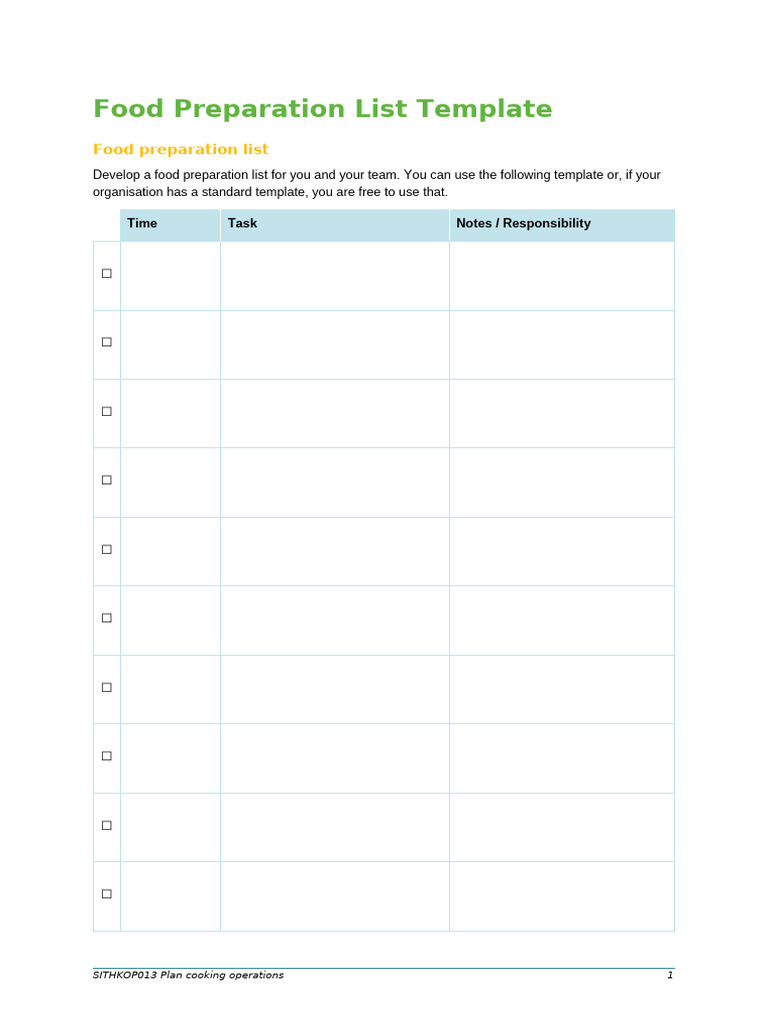 Food Preparation List Template

Food preparation list

Develop a food preparation list for you and your team. You can use the following template or, if your organisation has a standard template, you are free to use that.

| | Time | Task | Notes / Responsibility |
|---|---|---|---|
| ☐ | | | |
| ☐ | | | |
| ☐ | | | |
| ☐ | | | |
| ☐ | | | |
| ☐ | | | |
| ☐ | | | |
| ☐ | | | |
| ☐ | | | |
| ☐ | | | |

SITHKOP013 Plan cooking operations 1